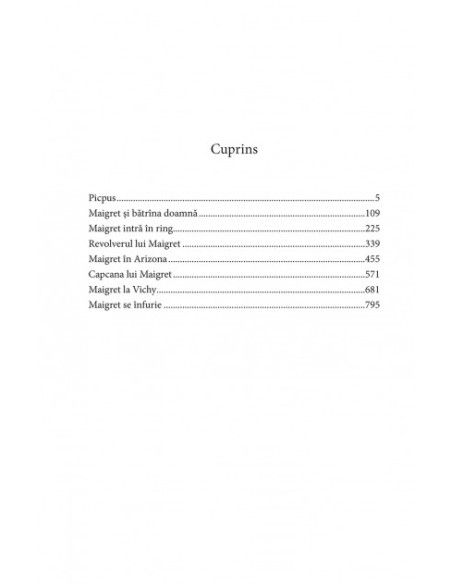 Cuprins

Picpus 5
Maigret și bătrîna doamnă 109
Maigret intră în ring 225
Revolverul lui Maigret 339
Maigret în Arizona 455
Capcana lui Maigret 571
Maigret la Vichy 681
Maigret se înfurie 795